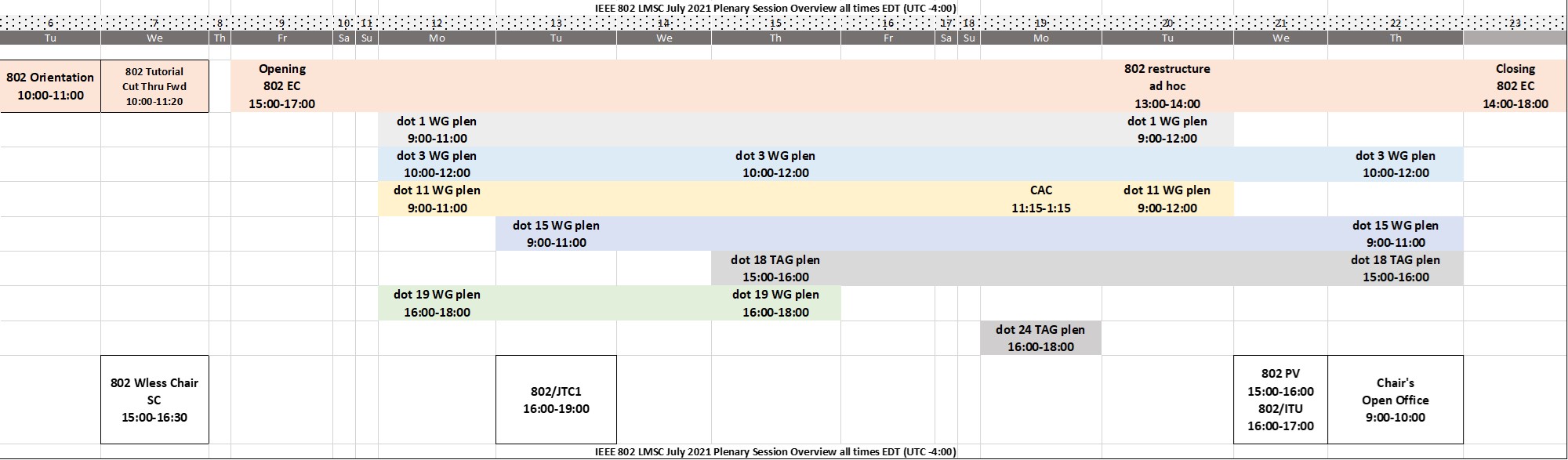 IEEE 802 LMSC July 2021 Plenary Session Overview all times EDT (UTC -4:00)

| 6 | 7 | 8 | 9 | 10 | 11 | 12 | 13 | 14 | 15 | 16 | 17 | 18 | 19 | 20 | 21 | 22 | 23 |
|---|---|---|---|---|---|---|---|---|---|---|---|---|---|---|---|---|---|
| Tu | We | Th | Fr | Sa | Su | Mo | Tu | We | Th | Fr | Sa | Su | Mo | Tu | We | Th | |
| 802 Orientation 10:00-11:00 | 802 Tutorial Cut Thru Fwd 10:00-11:20 | | Opening 802 EC 15:00-17:00 | | | | | | | | | | | 802 restructure ad hoc 13:00-14:00 | | | Closing 802 EC 14:00-18:00 |
| | | | | | | dot 1 WG plen 9:00-11:00 | | | | | | | | dot 1 WG plen 9:00-12:00 | | | |
| | | | | | | dot 3 WG plen 10:00-12:00 | | | dot 3 WG plen 10:00-12:00 | | | | | | | dot 3 WG plen 10:00-12:00 | |
| | | | | | | dot 11 WG plen 9:00-11:00 | | | | | | | CAC 11:15-1:15 | dot 11 WG plen 9:00-12:00 | | | |
| | | | | | | | dot 15 WG plen 9:00-11:00 | | | | | | | | | dot 15 WG plen 9:00-11:00 | |
| | | | | | | | | | dot 18 TAG plen 15:00-16:00 | | | | | | | dot 18 TAG plen 15:00-16:00 | |
| | | | | | | dot 19 WG plen 16:00-18:00 | | | dot 19 WG plen 16:00-18:00 | | | | | | | | |
| | | | | | | | | | | | | | dot 24 TAG plen 16:00-18:00 | | | | |
| | 802 Wless Chair SC 15:00-16:30 | | | | | | 802/JTC1 16:00-19:00 | | | | | | | | 802 PV 15:00-16:00 802/ITU 16:00-17:00 | Chair's Open Office 9:00-10:00 | |

IEEE 802 LMSC July 2021 Plenary Session Overview all times EDT (UTC -4:00)